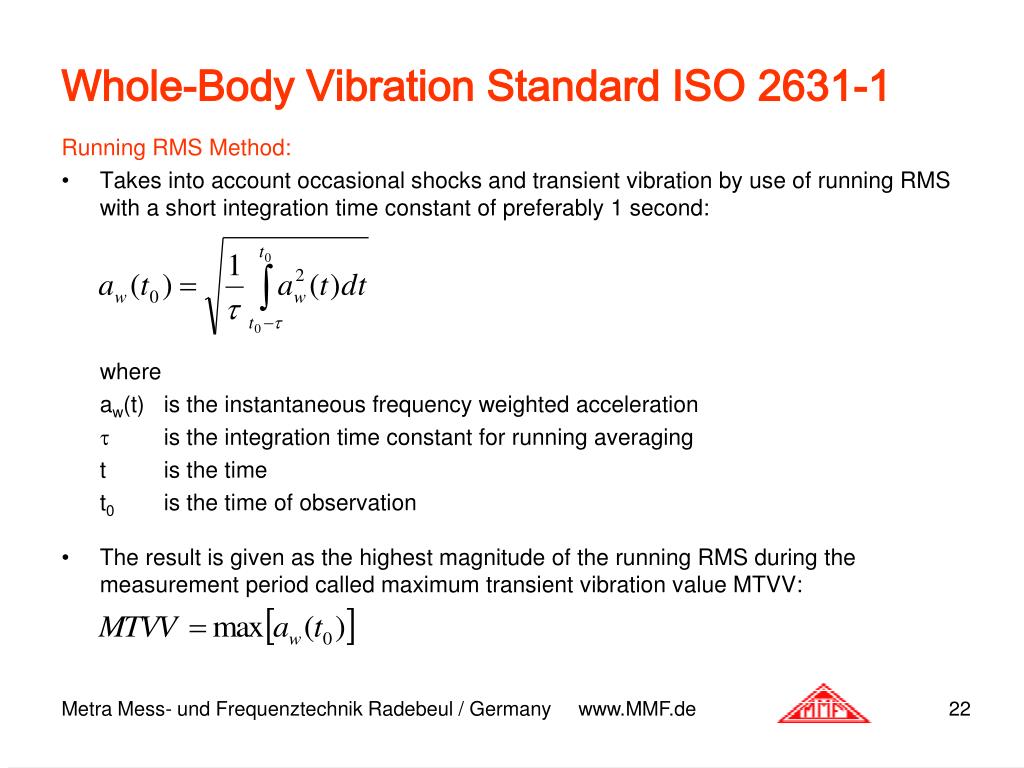 Whole-Body Vibration Standard ISO 2631-1

Running RMS Method:

• Takes into account occasional shocks and transient vibration by use of running RMS with a short integration time constant of preferably 1 second:

$a_w(t_0) = \sqrt{\frac{1}{\tau} \int_{t_0-\tau}^{t_0} a_w^2(t)dt}$

where

$a_w(t)$ is the instantaneous frequency weighted acceleration

$\tau$ is the integration time constant for running averaging

t is the time

$t_0$ is the time of observation

• The result is given as the highest magnitude of the running RMS during the measurement period called maximum transient vibration value MTVV:

$MTVV = \max[a_w(t_0)]$

Metra Mess- und Frequenztechnik Radebeul / Germany www.MMF.de

MMF

22